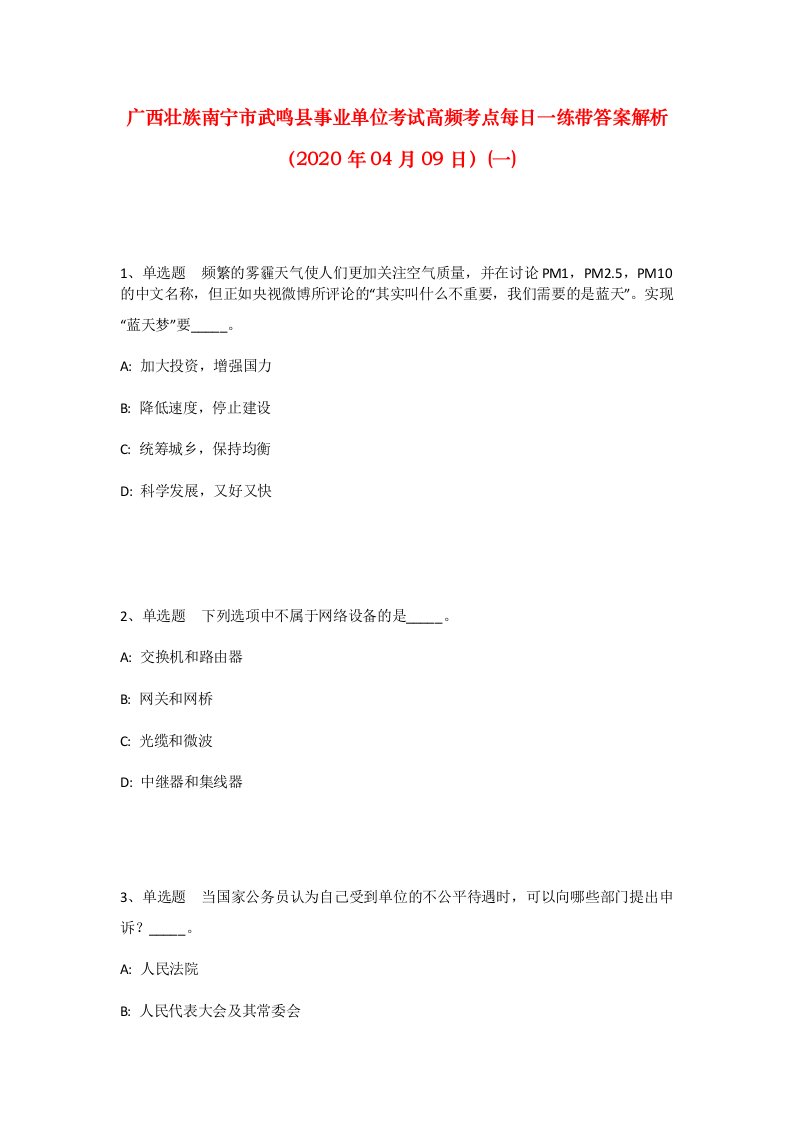 广西壮族南宁市武鸣县事业单位考试高频考点每日一练带答案解析

（2020 年 04 月 09 日）(一)

1、单选题　频繁的雾霾天气使人们更加关注空气质量，并在讨论 PM1，PM2.5，PM10 的中文名称，但正如央视微博所评论的“其实叫什么不重要，我们需要的是蓝天”。实现“蓝天梦”要_____。

A: 加大投资，增强国力

B: 降低速度，停止建设

C: 统筹城乡，保持均衡

D: 科学发展，又好又快

2、单选题　下列选项中不属于网络设备的是_____。

A: 交换机和路由器

B: 网关和网桥

C: 光缆和微波

D: 中继器和集线器

3、单选题　当国家公务员认为自己受到单位的不公平待遇时，可以向哪些部门提出申诉？_____。

A: 人民法院

B: 人民代表大会及其常委会